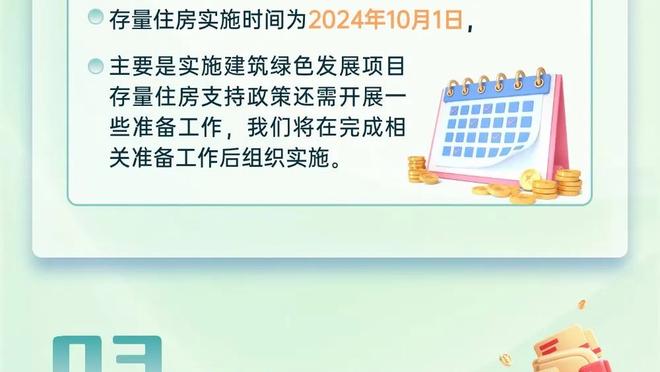 存量住房实施时间为2024年10月1日，

主要是实施建筑绿色发展项目存量住房支持政策还需开展一些准备工作，我们将在完成相关准备工作后组织实施。

03